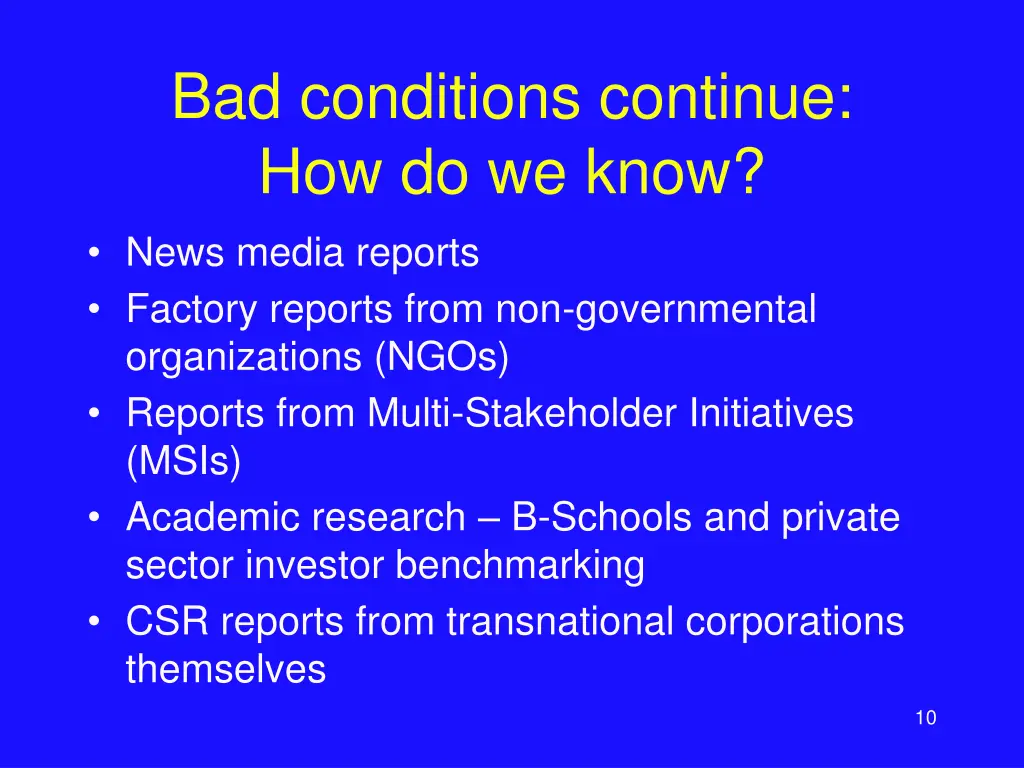 Bad conditions continue:
How do we know?

• News media reports
• Factory reports from non-governmental organizations (NGOs)
• Reports from Multi-Stakeholder Initiatives (MSIs)
• Academic research – B-Schools and private sector investor benchmarking
• CSR reports from transnational corporations themselves

10